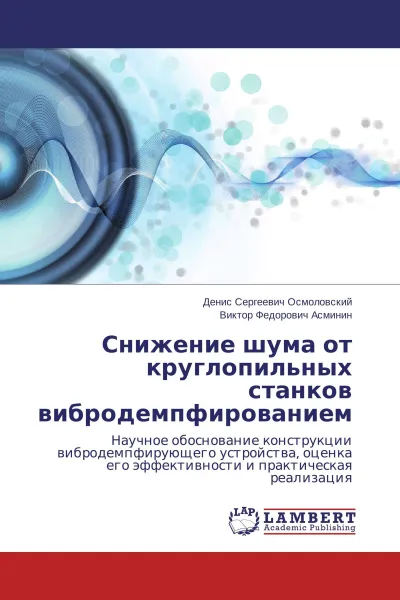 Денис Сергеевич Осмоловский
Виктор Федорович Асминин

Снижение шума от круглопильных станков вибродемпфированием

Научное обоснование конструкции вибродемпфирующего устройства, оценка его эффективности и практическая реализация

LAP
LAMBERT
Academic Publishing